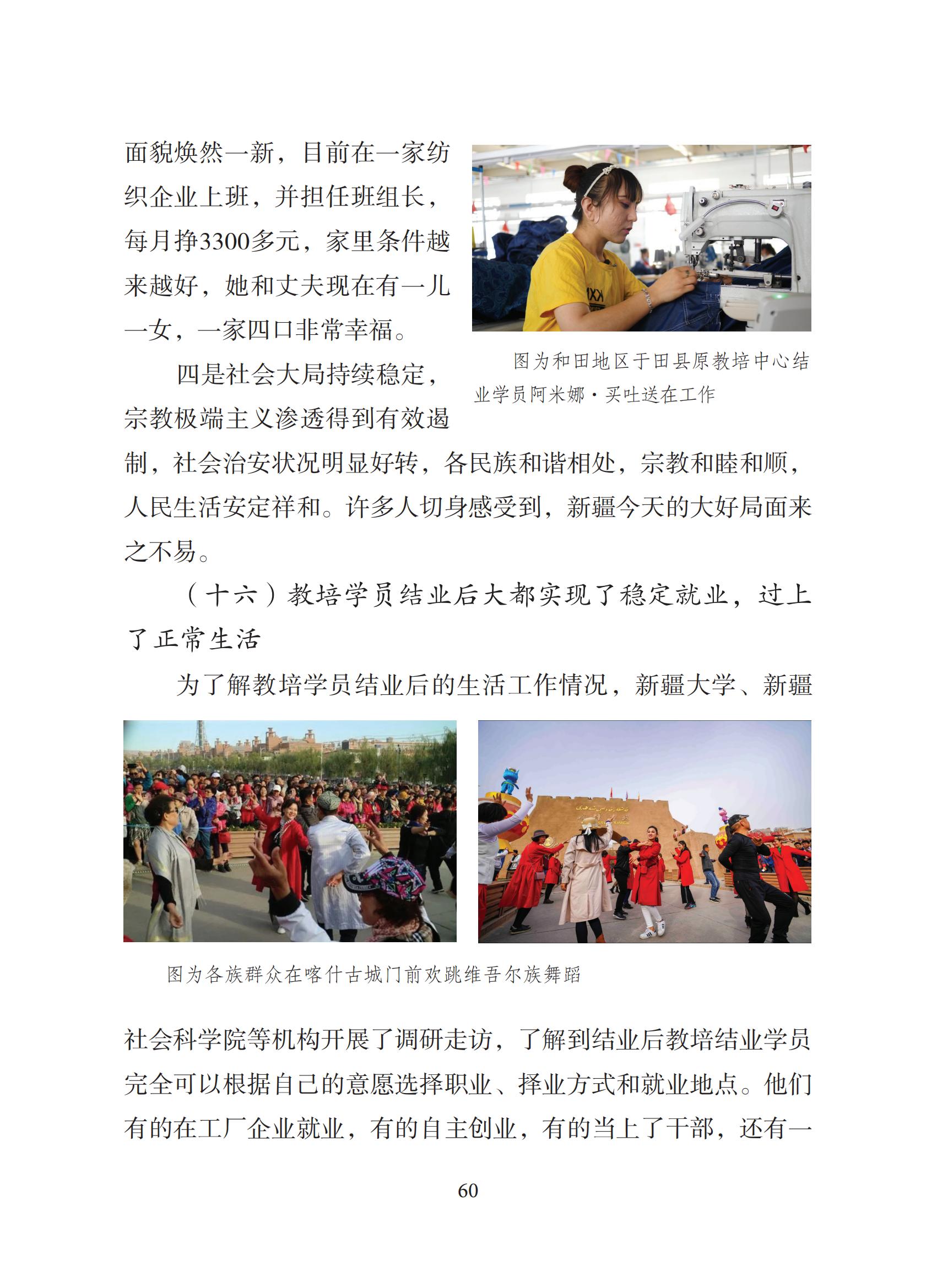 面貌焕然一新，目前在一家纺织企业上班，并担任班组长，每月挣3300多元，家里条件越来越好，她和丈夫现在有一儿一女，一家四口非常幸福。

图为和田地区于田县原教培中心结业学员阿米娜·买吐送在工作

四是社会大局持续稳定，宗教极端主义渗透得到有效遏制，社会治安状况明显好转，各民族和谐相处，宗教和睦和顺，人民生活安定祥和。许多人切身感受到，新疆今天的大好局面来之不易。

（十六）教培学员结业后大都实现了稳定就业，过上了正常生活

为了解教培学员结业后的生活工作情况，新疆大学、新疆

图为各族群众在喀什古城门前欢跳维吾尔族舞蹈

社会科学院等机构开展了调研走访，了解到结业后教培结业学员完全可以根据自己的意愿选择职业、择业方式和就业地点。他们有的在工厂企业就业，有的自主创业，有的当上了干部，还有一

60